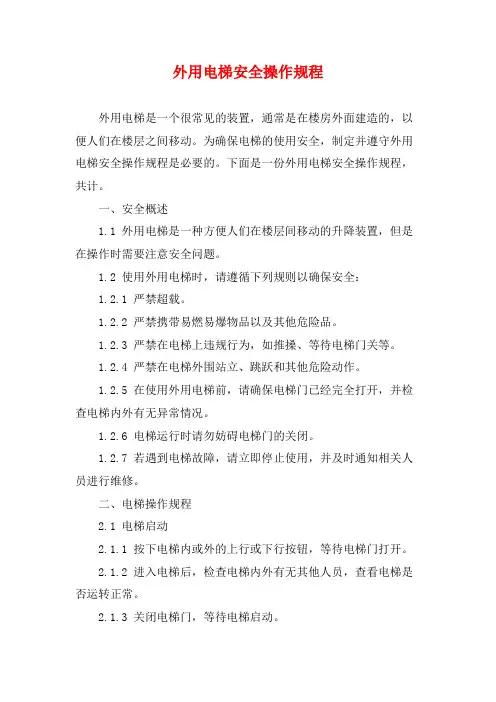 外用电梯安全操作规程

外用电梯是一个很常见的装置，通常是在楼房外面建造的，以便人们在楼层之间移动。为确保电梯的使用安全，制定并遵守外用电梯安全操作规程是必要的。下面是一份外用电梯安全操作规程，共计。

一、安全概述

1.1 外用电梯是一种方便人们在楼层间移动的升降装置，但是在操作时需要注意安全问题。

1.2 使用外用电梯时，请遵循下列规则以确保安全：

1.2.1 严禁超载。

1.2.2 严禁携带易燃易爆物品以及其他危险品。

1.2.3 严禁在电梯上违规行为，如推搡、等待电梯门关等。

1.2.4 严禁在电梯外围站立、跳跃和其他危险动作。

1.2.5 在使用外用电梯前，请确保电梯门已经完全打开，并检查电梯内外有无异常情况。

1.2.6 电梯运行时请勿妨碍电梯门的关闭。

1.2.7 若遇到电梯故障，请立即停止使用，并及时通知相关人员进行维修。

二、电梯操作规程

2.1 电梯启动

2.1.1 按下电梯内或外的上行或下行按钮，等待电梯门打开。

2.1.2 进入电梯后，检查电梯内外有无其他人员，查看电梯是否运转正常。

2.1.3 关闭电梯门，等待电梯启动。